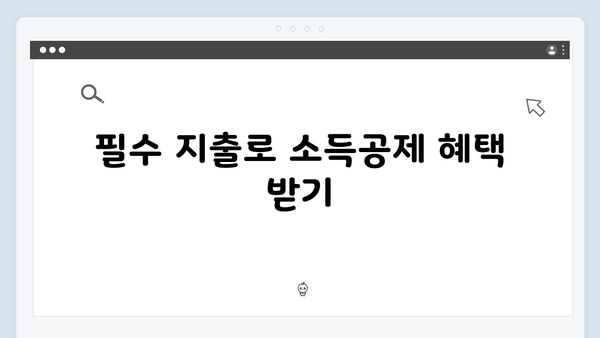 필수 지출로 소득공제 혜택 받기